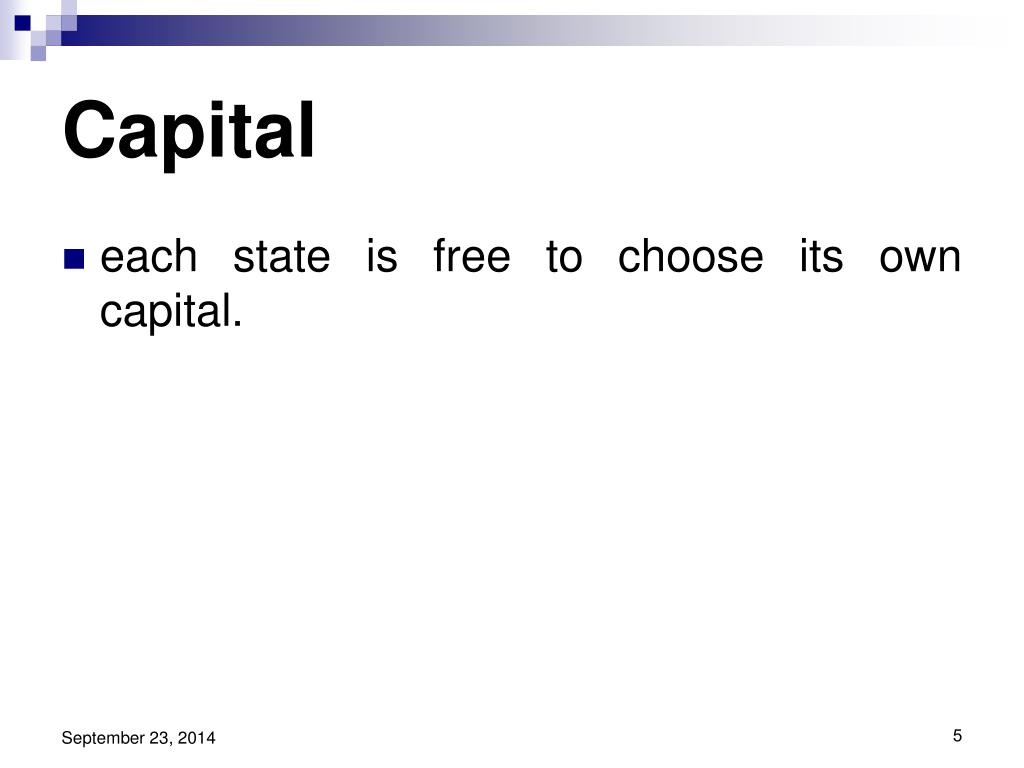 Capital

• each state is free to choose its own capital.

September 23, 2014

5